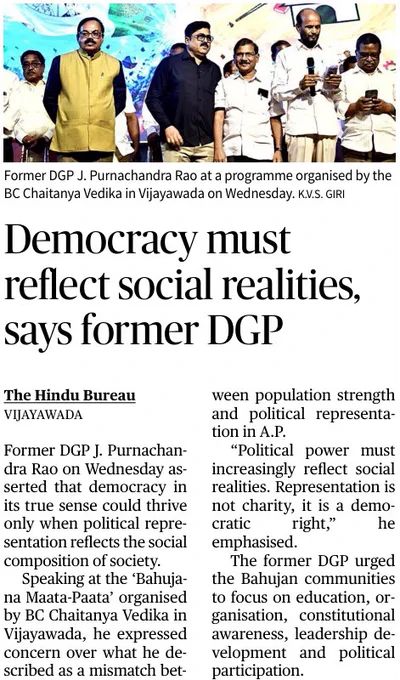 Former DGP J. Purnachandra Rao at a programme organised by the BC Chaitanya Vedika in Vijayawada on Wednesday. K.V.S. GIRI

Democracy must reflect social realities, says former DGP

The Hindu Bureau
VIJAYAWADA

Former DGP J. Purnachandra Rao on Wednesday asserted that democracy in its true sense could thrive only when political representation reflects the social composition of society.

Speaking at the 'Bahujana Maata-Paata' organised by BC Chaitanya Vedika in Vijayawada, he expressed concern over what he described as a mismatch between population strength and political representation in A.P.

"Political power must increasingly reflect social realities. Representation is not charity, it is a democratic right," he emphasised.

The former DGP urged the Bahujan communities to focus on education, organisation, constitutional awareness, leadership development and political participation.